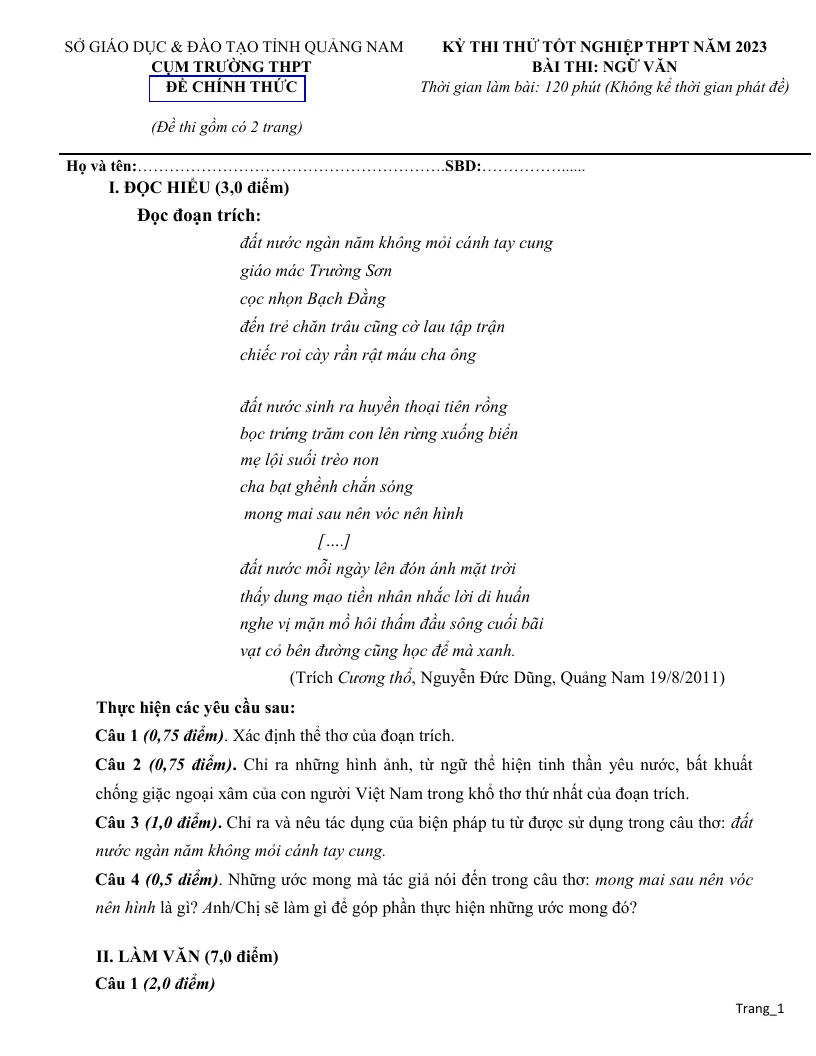 SỞ GIÁO DỤC & ĐÀO TẠO TỈNH QUẢNG NAM
CỤM TRƯỜNG THPT
ĐỀ CHÍNH THỨC

(Đề thi gồm có 2 trang)

KỲ THI THỬ TỐT NGHIỆP THPT NĂM 2023
BÀI THI: NGỮ VĂN
Thời gian làm bài: 120 phút (Không kể thời gian phát đề)

Họ và tên:____.SBD:____

I. ĐỌC HIỂU (3,0 điểm)

Đọc đoạn trích:

đất nước ngàn năm không mỏi cánh tay cung
giáo mác Trường Sơn
cọc nhọn Bạch Đằng
đến trẻ chăn trâu cũng cờ lau tập trận
chiếc roi cày rần rật máu cha ông

đất nước sinh ra huyền thoại tiên rồng
bọc trứng trăm con lên rừng xuống biển
mẹ lội suối trèo non
cha bạt ghềnh chắn sóng
mong mai sau nên vóc nên hình
[....]
đất nước mỗi ngày lên đón ánh mặt trời
thấy dung mạo tiền nhân nhắc lời di huấn
nghe vị mặn mồ hôi thấm đầu sông cuối bãi
vạt cỏ bên đường cũng học để mà xanh.
(Trích Cương thổ, Nguyễn Đức Dũng, Quảng Nam 19/8/2011)

Thực hiện các yêu cầu sau:

Câu 1 (0,75 điểm). Xác định thể thơ của đoạn trích.

Câu 2 (0,75 điểm). Chỉ ra những hình ảnh, từ ngữ thể hiện tinh thần yêu nước, bất khuất chống giặc ngoại xâm của con người Việt Nam trong khổ thơ thứ nhất của đoạn trích.

Câu 3 (1,0 điểm). Chỉ ra và nêu tác dụng của biện pháp tu từ được sử dụng trong câu thơ: đất nước ngàn năm không mỏi cánh tay cung.

Câu 4 (0,5 điểm). Những ước mong mà tác giả nói đến trong câu thơ: mong mai sau nên vóc nên hình là gì? Anh/Chị sẽ làm gì để góp phần thực hiện những ước mong đó?

II. LÀM VĂN (7,0 điểm)

Câu 1 (2,0 điểm)

Trang_1